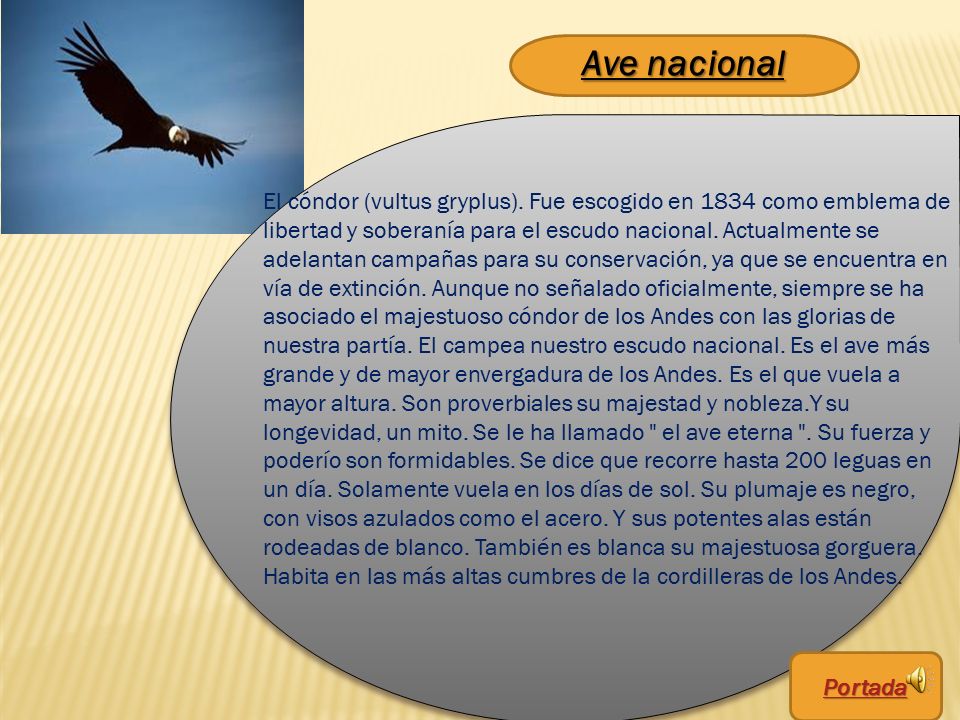 Ave nacional

El cóndor (vultus gryplus). Fue escogido en 1834 como emblema de libertad y soberanía para el escudo nacional. Actualmente se adelantan campañas para su conservación, ya que se encuentra en vía de extinción. Aunque no señalado oficialmente, siempre se ha asociado el majestuoso cóndor de los Andes con las glorias de nuestra partía. El campea nuestro escudo nacional. Es el ave más grande y de mayor envergadura de los Andes. Es el que vuela a mayor altura. Son proverbiales su majestad y nobleza.Y su longevidad, un mito. Se le ha llamado " el ave eterna ". Su fuerza y poderío son formidables. Se dice que recorre hasta 200 leguas en un día. Solamente vuela en los días de sol. Su plumaje es negro, con visos azulados como el acero. Y sus potentes alas están rodeadas de blanco. También es blanca su majestuosa gorguera. Habita en las más altas cumbres de la cordilleras de los Andes.

Portada